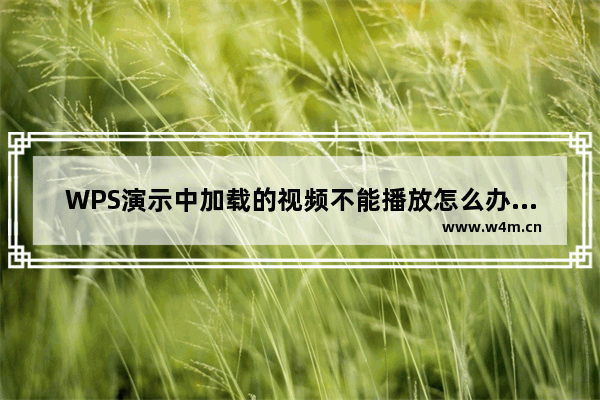 WPS演示中加载的视频不能播放怎么办...

www.w4m.cn